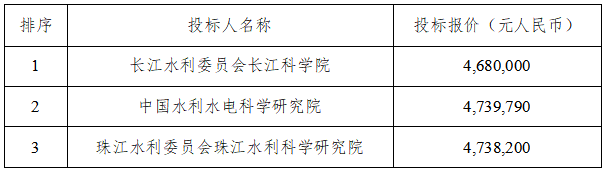 | 排序 | 投标人名称 | 投标报价（元人民币） |
|---|---|---|
| 1 | 长江水利委员会长江科学院 | 4,680,000 |
| 2 | 中国水利水电科学研究院 | 4,739,790 |
| 3 | 珠江水利委员会珠江水利科学研究院 | 4,738,200 |